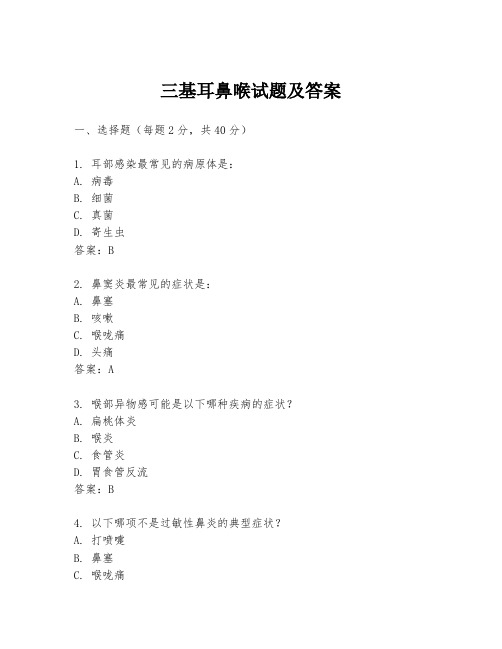 三基耳鼻喉试题及答案

一、选择题（每题2分，共40分）

1. 耳部感染最常见的病原体是：
A. 病毒
B. 细菌
C. 真菌
D. 寄生虫
答案：B

2. 鼻窦炎最常见的症状是：
A. 鼻塞
B. 咳嗽
C. 喉咙痛
D. 头痛
答案：A

3. 喉部异物感可能是以下哪种疾病的症状？
A. 扁桃体炎
B. 喉炎
C. 食管炎
D. 胃食管反流
答案：B

4. 以下哪项不是过敏性鼻炎的典型症状？
A. 打喷嚏
B. 鼻塞
C. 喉咙痛